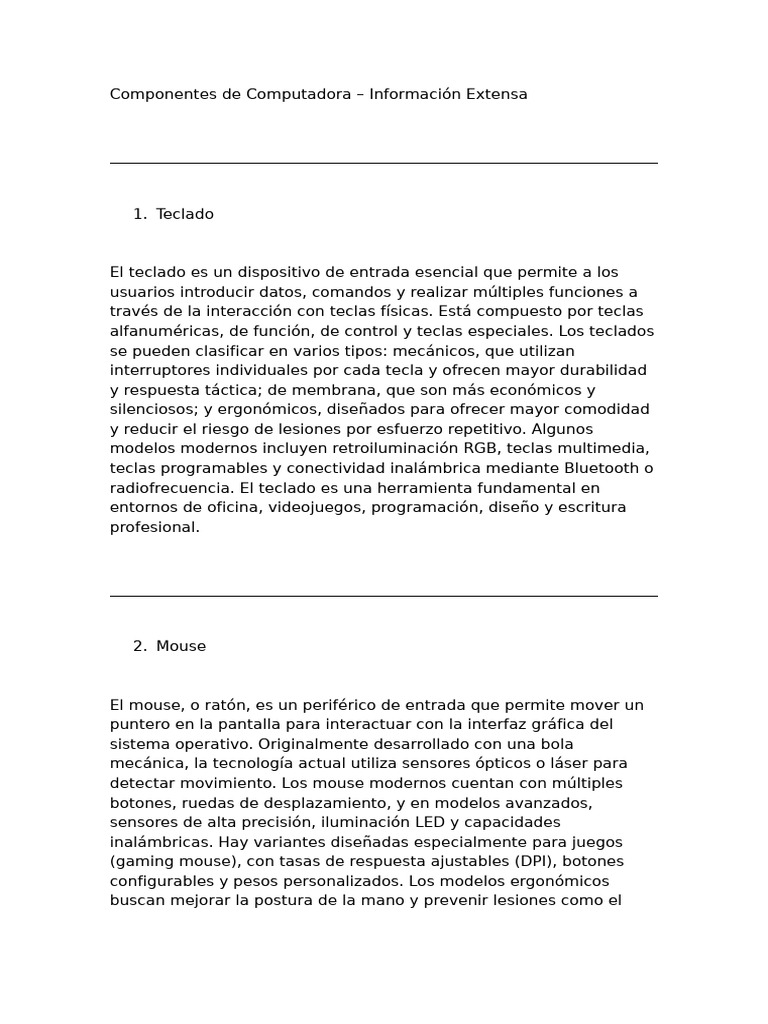 Componentes de Computadora – Información Extensa

1. Teclado

El teclado es un dispositivo de entrada esencial que permite a los usuarios introducir datos, comandos y realizar múltiples funciones a través de la interacción con teclas físicas. Está compuesto por teclas alfanuméricas, de función, de control y teclas especiales. Los teclados se pueden clasificar en varios tipos: mecánicos, que utilizan interruptores individuales por cada tecla y ofrecen mayor durabilidad y respuesta táctica; de membrana, que son más económicos y silenciosos; y ergonómicos, diseñados para ofrecer mayor comodidad y reducir el riesgo de lesiones por esfuerzo repetitivo. Algunos modelos modernos incluyen retroiluminación RGB, teclas multimedia, teclas programables y conectividad inalámbrica mediante Bluetooth o radiofrecuencia. El teclado es una herramienta fundamental en entornos de oficina, videojuegos, programación, diseño y escritura profesional.

2. Mouse

El mouse, o ratón, es un periférico de entrada que permite mover un puntero en la pantalla para interactuar con la interfaz gráfica del sistema operativo. Originalmente desarrollado con una bola mecánica, la tecnología actual utiliza sensores ópticos o láser para detectar movimiento. Los mouse modernos cuentan con múltiples botones, ruedas de desplazamiento, y en modelos avanzados, sensores de alta precisión, iluminación LED y capacidades inalámbricas. Hay variantes diseñadas especialmente para juegos (gaming mouse), con tasas de respuesta ajustables (DPI), botones configurables y pesos personalizados. Los modelos ergonómicos buscan mejorar la postura de la mano y prevenir lesiones como el